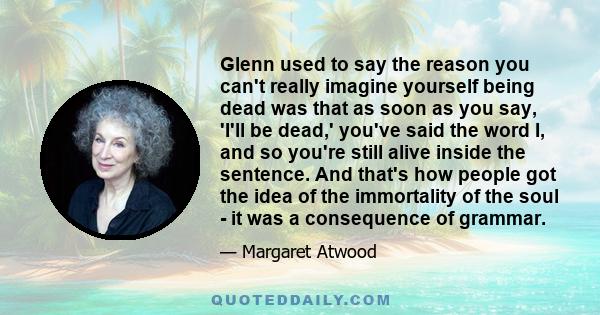 Glenn used to say the reason you can't really imagine yourself being dead was that as soon as you say, 'I'll be dead,' you've said the word I, and so you're still alive inside the sentence. And that's how people got the idea of the immortality of the soul - it was a consequence of grammar.

— Margaret Atwood

QUOTEDDAILY.COM